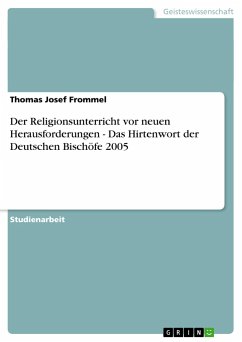 Geisteswissenschaft

Thomas Josef Frommel

Der Religionsunterricht vor neuen Herausforderungen - Das Hirtenwort der Deutschen Bischöfe 2005

Studienarbeit

GRIN